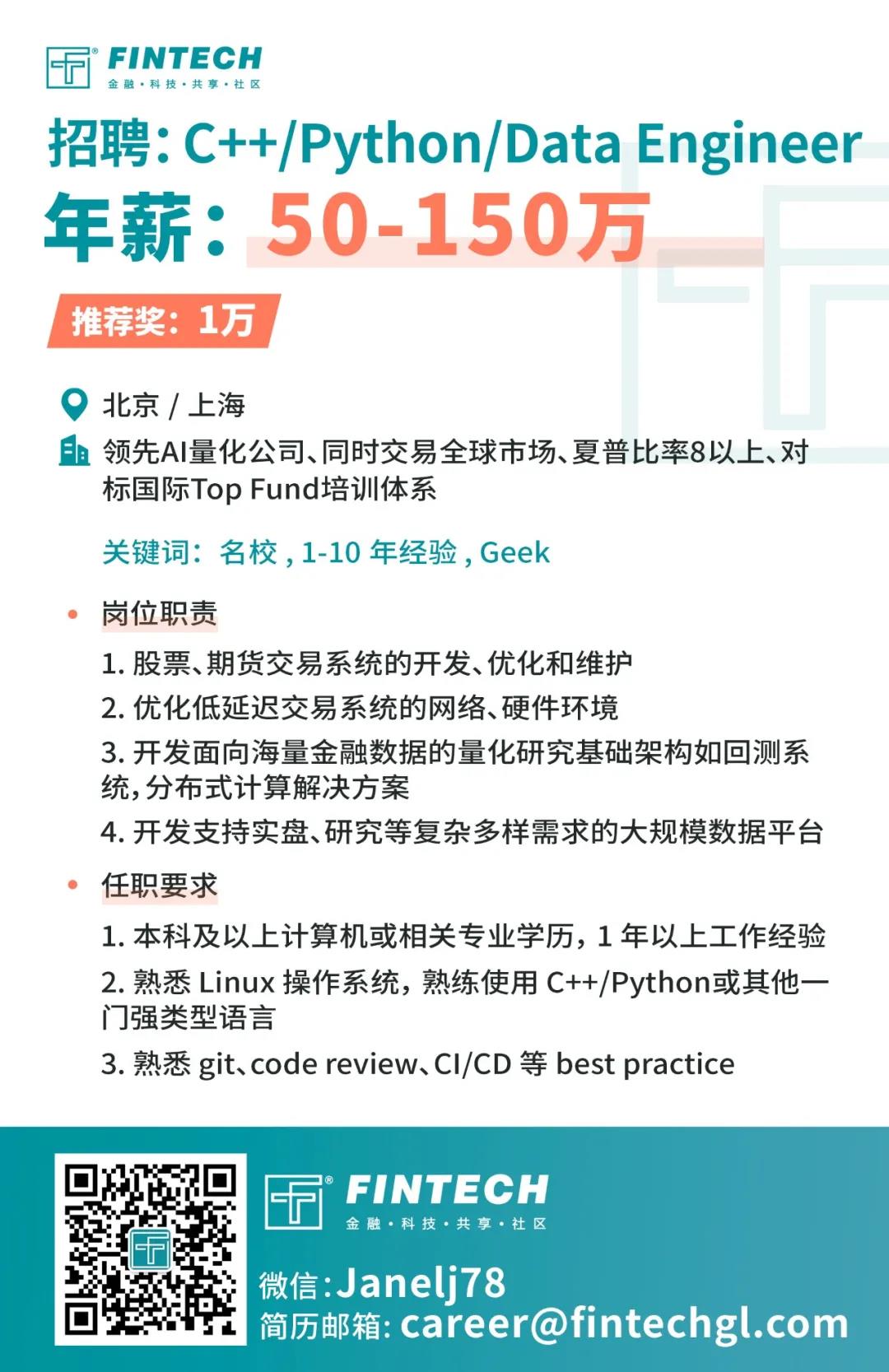 FINTECH
金融·科技·共享·社区

招聘:C++/Python/Data Engineer

年薪:50-150万

推荐奖:1万

北京 / 上海

领先AI量化公司、同时交易全球市场、夏普比率8以上、对标国际Top Fund培训体系

关键词:名校,1-10年经验,Geek

• 岗位职责

1.股票、期货交易系统的开发、优化和维护

2.优化低延迟交易系统的网络、硬件环境

3.开发面向海量金融数据的量化研究基础架构如回测系统,分布式计算解决方案

4.开发支持实盘、研究等复杂多样需求的大规模数据平台

• 任职要求

1.本科及以上计算机或相关专业学历,1年以上工作经验

2.熟悉Linux操作系统,熟练使用C++/Python或其他一门强类型语言

3.熟悉git、code review、CI/CD等best practice

FINTECH
金融·科技·共享·社区

微信:Janelj78
简历邮箱:career@fintechgl.com